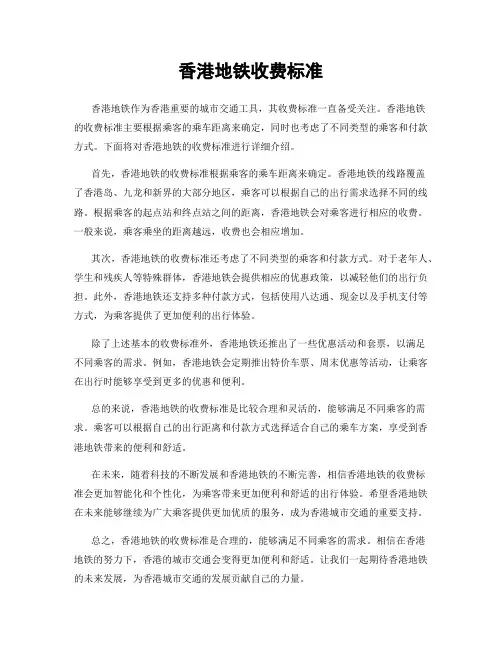 香港地铁收费标准

香港地铁作为香港重要的城市交通工具，其收费标准一直备受关注。香港地铁的收费标准主要根据乘客的乘车距离来确定，同时也考虑了不同类型的乘客和付款方式。下面将对香港地铁的收费标准进行详细介绍。

首先，香港地铁的收费标准根据乘客的乘车距离来确定。香港地铁的线路覆盖了香港岛、九龙和新界的大部分地区，乘客可以根据自己的出行需求选择不同的线路。根据乘客的起点站和终点站之间的距离，香港地铁会对乘客进行相应的收费。一般来说，乘客乘坐的距离越远，收费也会相应增加。

其次，香港地铁的收费标准还考虑了不同类型的乘客和付款方式。对于老年人、学生和残疾人等特殊群体，香港地铁会提供相应的优惠政策，以减轻他们的出行负担。此外，香港地铁还支持多种付款方式，包括使用八达通、现金以及手机支付等方式，为乘客提供了更加便利的出行体验。

除了上述基本的收费标准外，香港地铁还推出了一些优惠活动和套票，以满足不同乘客的需求。例如，香港地铁会定期推出特价车票、周末优惠等活动，让乘客在出行时能够享受到更多的优惠和便利。

总的来说，香港地铁的收费标准是比较合理和灵活的，能够满足不同乘客的需求。乘客可以根据自己的出行距离和付款方式选择适合自己的乘车方案，享受到香港地铁带来的便利和舒适。

在未来，随着科技的不断发展和香港地铁的不断完善，相信香港地铁的收费标准会更加智能化和个性化，为乘客带来更加便利和舒适的出行体验。希望香港地铁在未来能够继续为广大乘客提供更加优质的服务，成为香港城市交通的重要支持。

总之，香港地铁的收费标准是合理的，能够满足不同乘客的需求。相信在香港地铁的努力下，香港的城市交通会变得更加便利和舒适。让我们一起期待香港地铁的未来发展，为香港城市交通的发展贡献自己的力量。